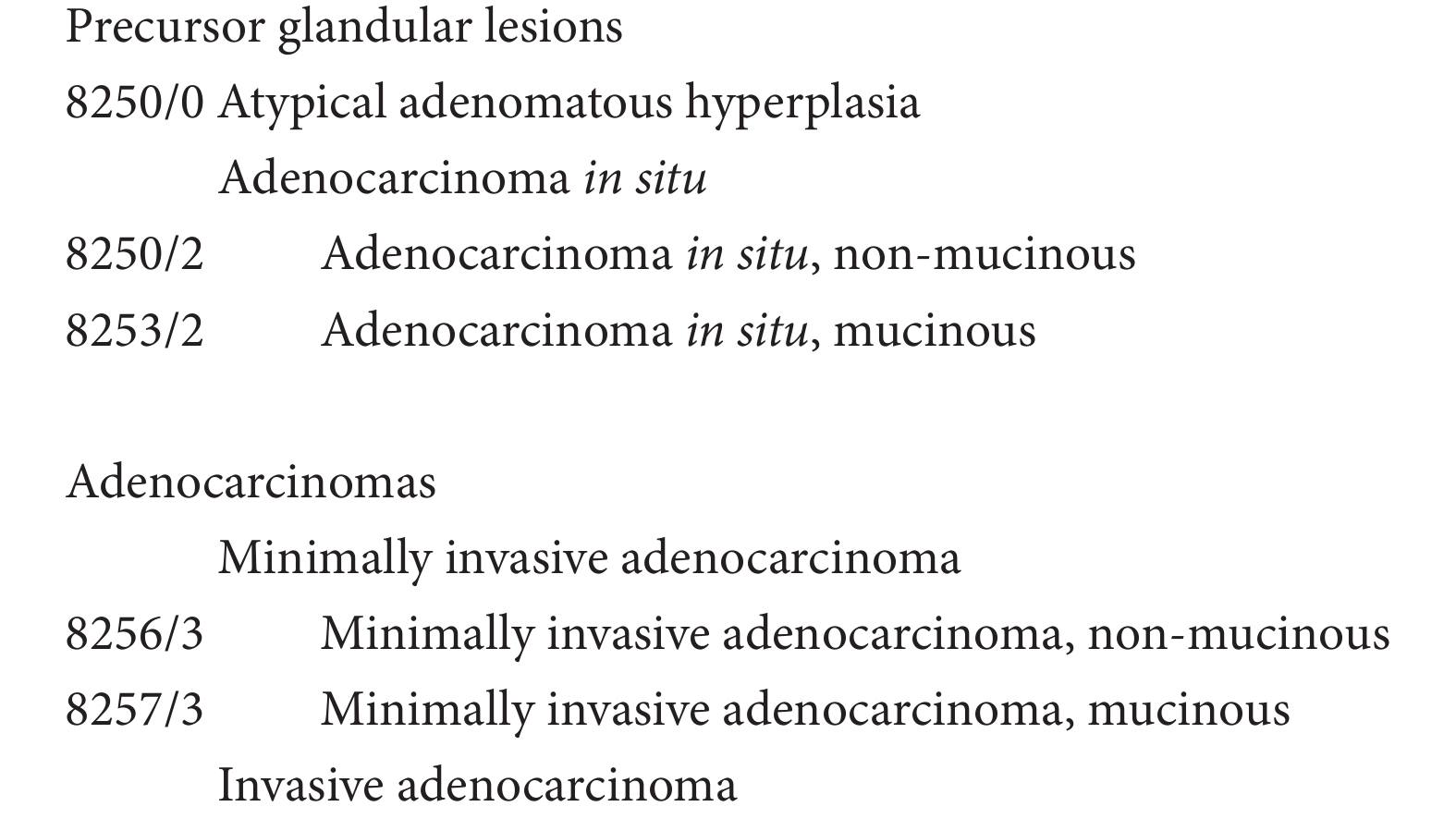 Precursor glandular lesions
8250/0 Atypical adenomatous hyperplasia
Adenocarcinoma in situ
8250/2 Adenocarcinoma in situ, non-mucinous
8253/2 Adenocarcinoma in situ, mucinous

Adenocarcinomas
Minimally invasive adenocarcinoma
8256/3 Minimally invasive adenocarcinoma, non-mucinous
8257/3 Minimally invasive adenocarcinoma, mucinous
Invasive adenocarcinoma